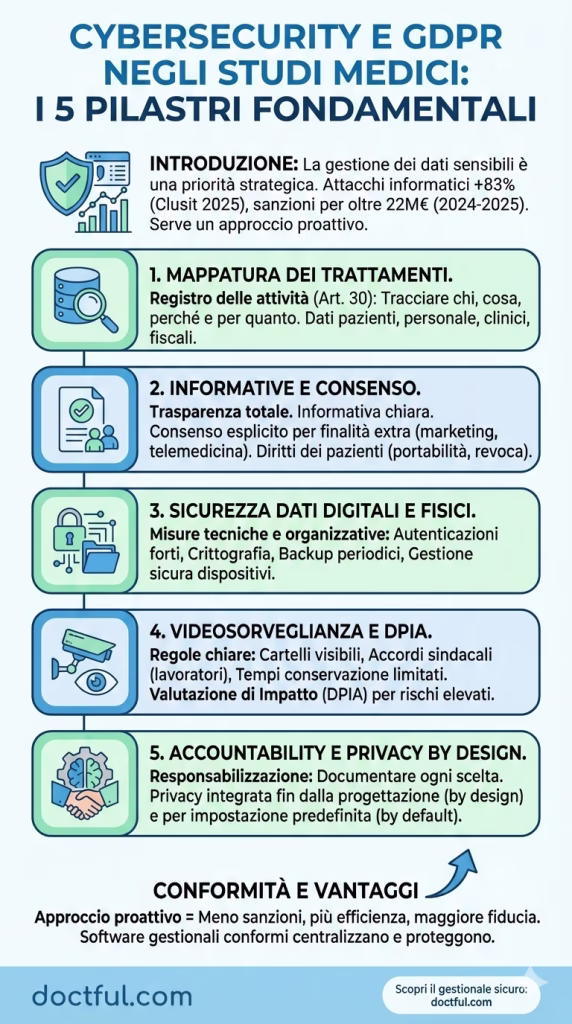 CYBERSECURITY E GDPR NEGLI STUDI MEDICI: I 5 PILASTRI FONDAMENTALI

INTRODUZIONE: La gestione dei dati sensibili è una priorità strategica. Attacchi informatici +83% (Clusit 2025), sanzioni per oltre 22M€ (2024-2025). Serve un approccio proattivo.

1. MAPPATURA DEI TRATTAMENTI.
Registro delle attività (Art. 30): Tracciare chi, cosa, perché e per quanto. Dati pazienti, personale, clinici, fiscali.

2. INFORMATIVE E CONSENSO.
Trasparenza totale. Informativa chiara. Consenso esplicito per finalità extra (marketing, telemedicina). Diritti dei pazienti (portabilità, revoca).

3. SICUREZZA DATI DIGITALI E FISICI.
Misure tecniche e organizzative: Autenticazioni forti, Crittografia, Backup periodici, Gestione sicura dispositivi.

4. VIDEOSORVEGLIANZA E DPIA.
Regole chiare: Cartelli visibili, Accordi sindacali (lavoratori), Tempi conservazione limitati. Valutazione di Impatto (DPIA) per rischi elevati.

5. ACCOUNTABILITY E PRIVACY BY DESIGN.
Responsabilizzazione: Documentare ogni scelta. Privacy integrata fin dalla progettazione (by design) e per impostazione predefinita (by default).

CONFORMITÀ E VANTAGGI
Approccio proattivo = Meno sanzioni, più efficienza, maggiore fiducia. Software gestionali conformi centralizzano e proteggono.

doctful.com

Scopri il gestionale sicuro: doctful.com